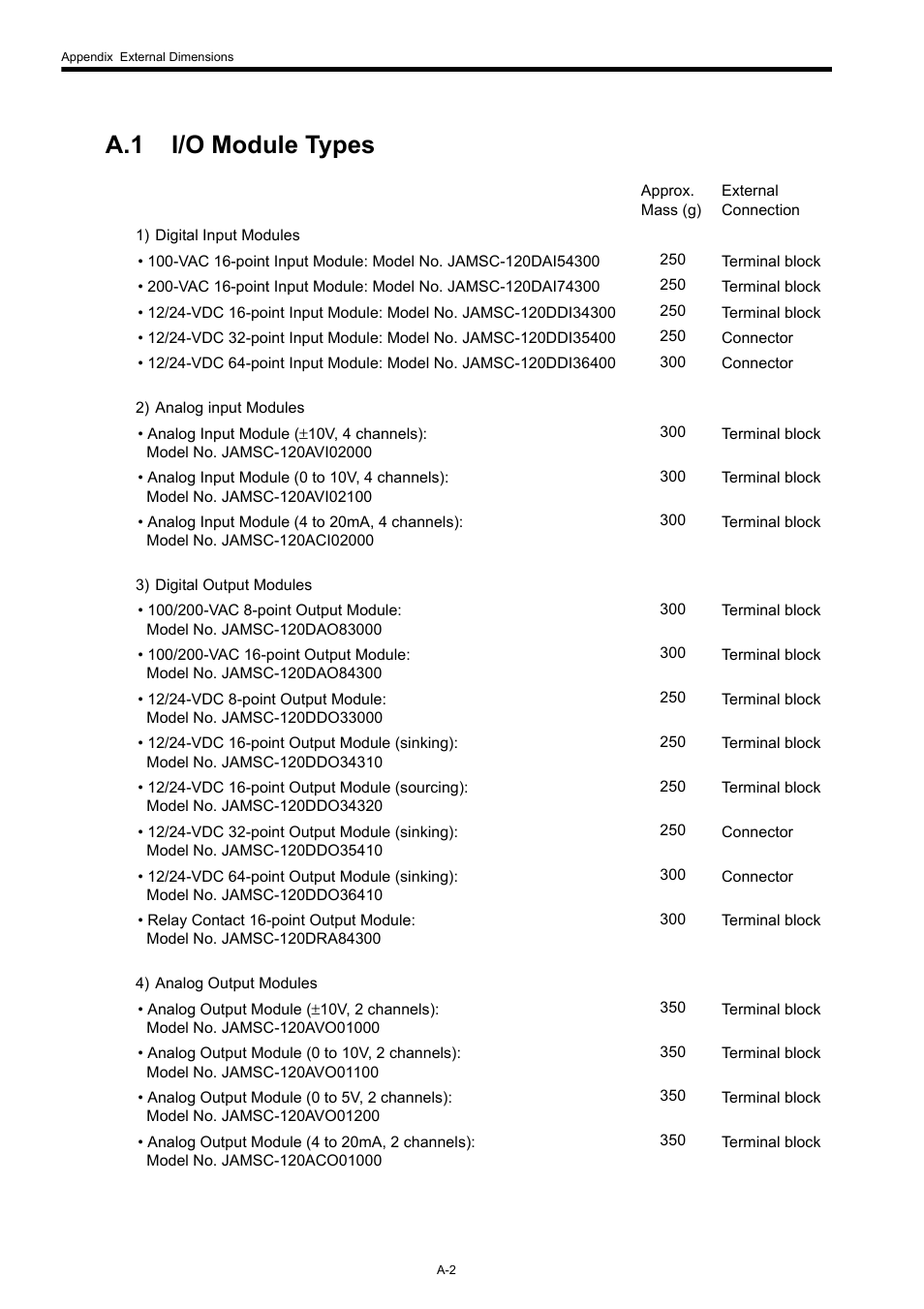 Appendix External Dimensions

A.1 I/O Module Types

| | Approx. Mass (g) | External Connection |
|---|---|---|
| 1) Digital Input Modules | | |
| • 100-VAC 16-point Input Module: Model No. JAMSC-120DAI54300 | 250 | Terminal block |
| • 200-VAC 16-point Input Module: Model No. JAMSC-120DAI74300 | 250 | Terminal block |
| • 12/24-VDC 16-point Input Module: Model No. JAMSC-120DDI34300 | 250 | Terminal block |
| • 12/24-VDC 32-point Input Module: Model No. JAMSC-120DDI35400 | 250 | Connector |
| • 12/24-VDC 64-point Input Module: Model No. JAMSC-120DDI36400 | 300 | Connector |
| 2) Analog input Modules | | |
| • Analog Input Module ($\pm$10V, 4 channels): Model No. JAMSC-120AVI02000 | 300 | Terminal block |
| • Analog Input Module (0 to 10V, 4 channels): Model No. JAMSC-120AVI02100 | 300 | Terminal block |
| • Analog Input Module (4 to 20mA, 4 channels): Model No. JAMSC-120ACI02000 | 300 | Terminal block |
| 3) Digital Output Modules | | |
| • 100/200-VAC 8-point Output Module: Model No. JAMSC-120DAO83000 | 300 | Terminal block |
| • 100/200-VAC 16-point Output Module: Model No. JAMSC-120DAO84300 | 300 | Terminal block |
| • 12/24-VDC 8-point Output Module: Model No. JAMSC-120DDO33000 | 250 | Terminal block |
| • 12/24-VDC 16-point Output Module (sinking): Model No. JAMSC-120DDO34310 | 250 | Terminal block |
| • 12/24-VDC 16-point Output Module (sourcing): Model No. JAMSC-120DDO34320 | 250 | Terminal block |
| • 12/24-VDC 32-point Output Module (sinking): Model No. JAMSC-120DDO35410 | 250 | Connector |
| • 12/24-VDC 64-point Output Module (sinking): Model No. JAMSC-120DDO36410 | 300 | Connector |
| • Relay Contact 16-point Output Module: Model No. JAMSC-120DRA84300 | 300 | Terminal block |
| 4) Analog Output Modules | | |
| • Analog Output Module ($\pm$10V, 2 channels): Model No. JAMSC-120AVO01000 | 350 | Terminal block |
| • Analog Output Module (0 to 10V, 2 channels): Model No. JAMSC-120AVO01100 | 350 | Terminal block |
| • Analog Output Module (0 to 5V, 2 channels): Model No. JAMSC-120AVO01200 | 350 | Terminal block |
| • Analog Output Module (4 to 20mA, 2 channels): Model No. JAMSC-120ACO01000 | 350 | Terminal block |

A-2